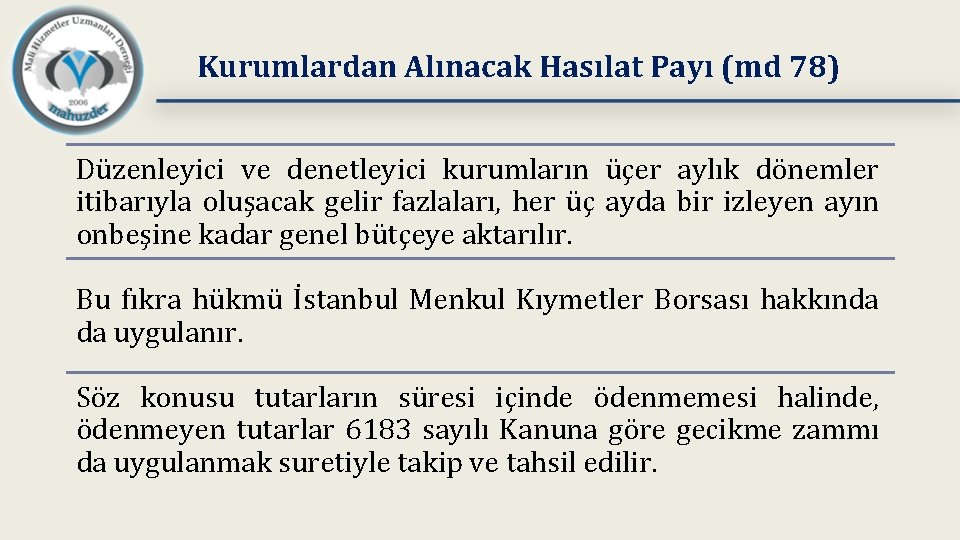 Mali Hizmetler Uzmanları Derneği
2006
mahuzder

Kurumlardan Alınacak Hasılat Payı (md 78)

Düzenleyici ve denetleyici kurumların üçer aylık dönemler itibarıyla oluşacak gelir fazlaları, her üç ayda bir izleyen ayın onbeşine kadar genel bütçeye aktarılır.

Bu fıkra hükmü İstanbul Menkul Kıymetler Borsası hakkında da uygulanır.

Söz konusu tutarların süresi içinde ödenmemesi halinde, ödenmeyen tutarlar 6183 sayılı Kanuna göre gecikme zammı da uygulanmak suretiyle takip ve tahsil edilir.